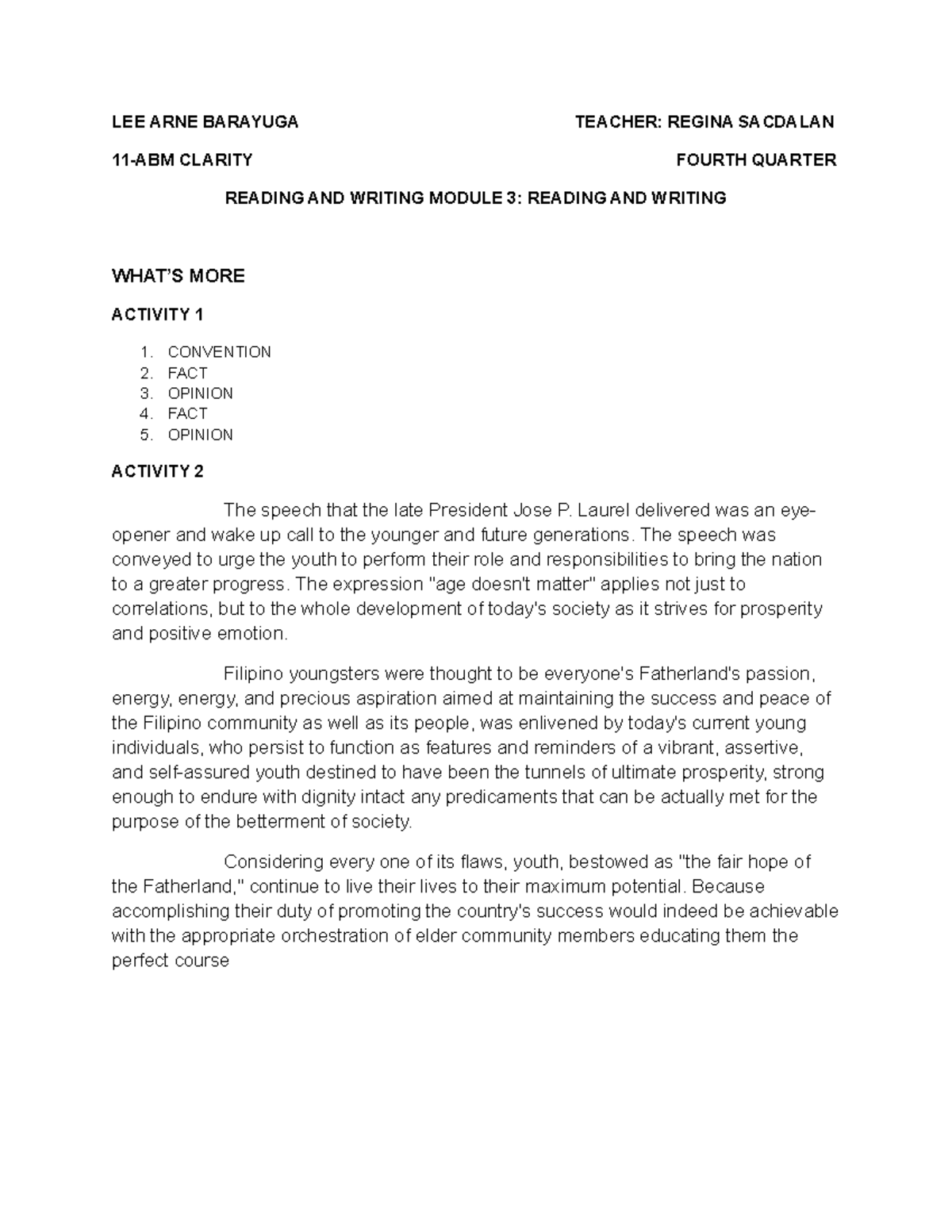 LEE ARNE BARAYUGA TEACHER: REGINA SACDALAN

11-ABM CLARITY FOURTH QUARTER

READING AND WRITING MODULE 3: READING AND WRITING

WHAT'S MORE

ACTIVITY 1

1. CONVENTION
2. FACT
3. OPINION
4. FACT
5. OPINION

ACTIVITY 2

The speech that the late President Jose P. Laurel delivered was an eye-opener and wake up call to the younger and future generations. The speech was conveyed to urge the youth to perform their role and responsibilities to bring the nation to a greater progress. The expression "age doesn't matter" applies not just to correlations, but to the whole development of today's society as it strives for prosperity and positive emotion.

Filipino youngsters were thought to be everyone's Fatherland's passion, energy, energy, and precious aspiration aimed at maintaining the success and peace of the Filipino community as well as its people, was enlivened by today's current young individuals, who persist to function as features and reminders of a vibrant, assertive, and self-assured youth destined to have been the tunnels of ultimate prosperity, strong enough to endure with dignity intact any predicaments that can be actually met for the purpose of the betterment of society.

Considering every one of its flaws, youth, bestowed as "the fair hope of the Fatherland," continue to live their lives to their maximum potential. Because accomplishing their duty of promoting the country's success would indeed be achievable with the appropriate orchestration of elder community members educating them the perfect course